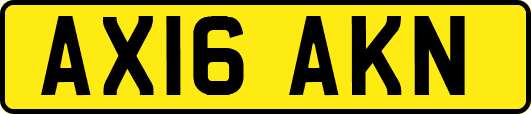 AX16 AKN